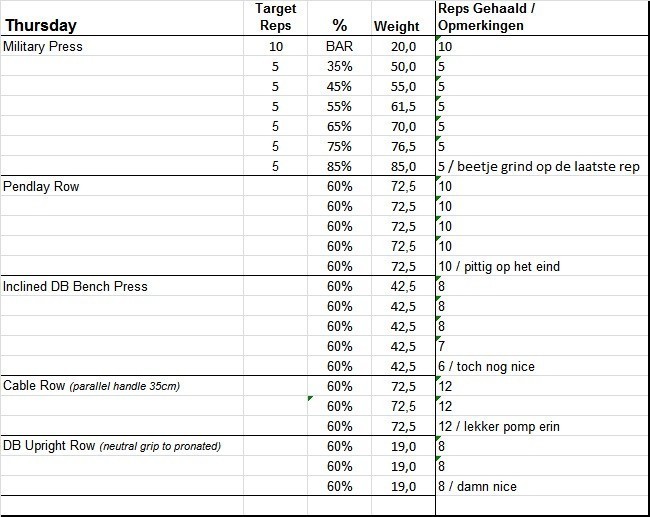 | Thursday | Target Reps | % | Weight | Reps Gehaald / Opmerkingen |
|---|---|---|---|---|
| Military Press | 10 | BAR | 20,0 | 10 |
| | 5 | 35% | 50,0 | 5 |
| | 5 | 45% | 55,0 | 5 |
| | 5 | 55% | 61,5 | 5 |
| | 5 | 65% | 70,0 | 5 |
| | 5 | 75% | 76,5 | 5 |
| | 5 | 85% | 85,0 | 5 / beetje grind op de laatste rep |
| Pendlay Row | | 60% | 72,5 | 10 |
| | | 60% | 72,5 | 10 |
| | | 60% | 72,5 | 10 |
| | | 60% | 72,5 | 10 |
| | | 60% | 72,5 | 10 / pittig op het eind |
| Inclined DB Bench Press | | 60% | 42,5 | 8 |
| | | 60% | 42,5 | 8 |
| | | 60% | 42,5 | 8 |
| | | 60% | 42,5 | 7 |
| | | 60% | 42,5 | 6 / toch nog nice |
| Cable Row (parallel handle 35cm) | | 60% | 72,5 | 12 |
| | | 60% | 72,5 | 12 |
| | | 60% | 72,5 | 12 / lekker pomp erin |
| DB Upright Row (neutral grip to pronated) | | 60% | 19,0 | 8 |
| | | 60% | 19,0 | 8 |
| | | 60% | 19,0 | 8 / damn nice |